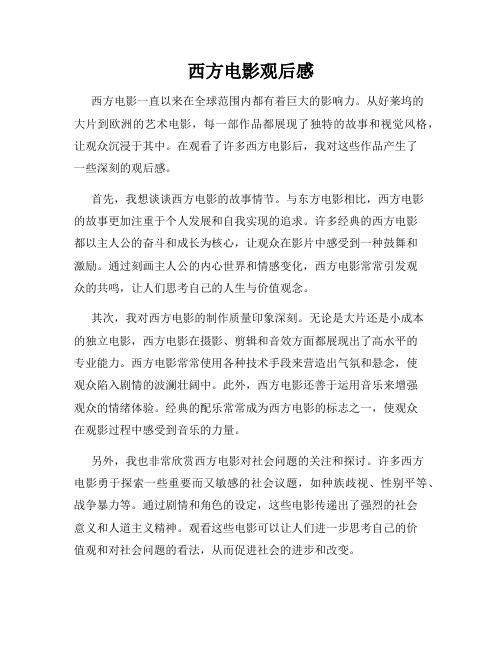 西方电影观后感

西方电影一直以来在全球范围内都有着巨大的影响力。从好莱坞的大片到欧洲的艺术电影，每一部作品都展现了独特的故事和视觉风格，让观众沉浸于其中。在观看了许多西方电影后，我对这些作品产生了一些深刻的观后感。

首先，我想谈谈西方电影的故事情节。与东方电影相比，西方电影的故事更加注重于个人发展和自我实现的追求。许多经典的西方电影都以主人公的奋斗和成长为核心，让观众在影片中感受到一种鼓舞和激励。通过刻画主人公的内心世界和情感变化，西方电影常常引发观众的共鸣，让人们思考自己的人生与价值观念。

其次，我对西方电影的制作质量印象深刻。无论是大片还是小成本的独立电影，西方电影在摄影、剪辑和音效方面都展现出了高水平的专业能力。西方电影常常使用各种技术手段来营造出气氛和悬念，使观众陷入剧情的波澜壮阔中。此外，西方电影还善于运用音乐来增强观众的情绪体验。经典的配乐常常成为西方电影的标志之一，使观众在观影过程中感受到音乐的力量。

另外，我也非常欣赏西方电影对社会问题的关注和探讨。许多西方电影勇于探索一些重要而又敏感的社会议题，如种族歧视、性别平等、战争暴力等。通过剧情和角色的设定，这些电影传递出了强烈的社会意义和人道主义精神。观看这些电影可以让人们进一步思考自己的价值观和对社会问题的看法，从而促进社会的进步和改变。